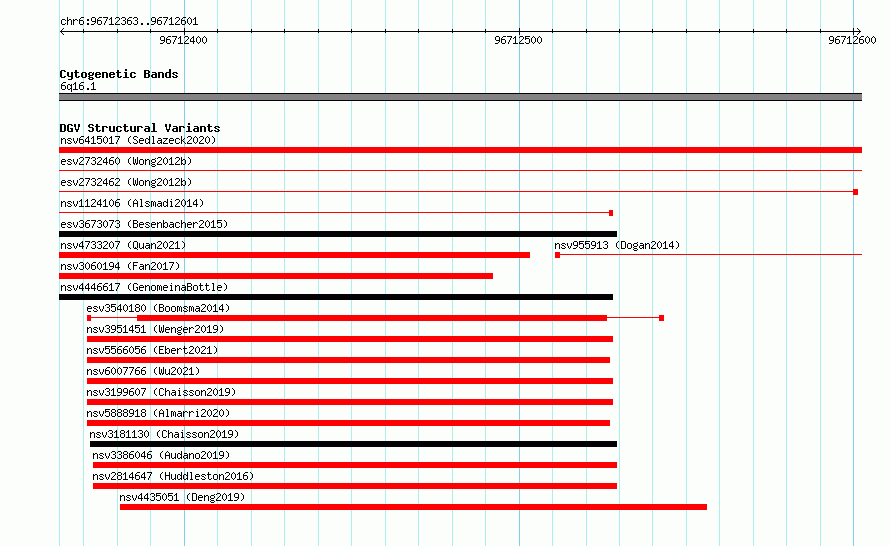 chr6:96712363..96712601

96712400

96712500

96712600

Cytogenetic Bands
6q16.1

DGV Structural Variants
nsv6415017 (Sedlazeck2020)
esv2732460 (Wong2012b)
esv2732462 (Wong2012b)
nsv1124106 (Alsmadi2014)
esv3673073 (Besenbacher2015)
nsv4733207 (Quan2021)
nsv955913 (Dogan2014)
nsv3060194 (Fan2017)
nsv4446617 (GenomeinaBottle)
esv3540180 (Boomsma2014)
nsv3951451 (Wenger2019)
nsv5566056 (Ebert2021)
nsv6007766 (Wu2021)
nsv3199607 (Chaisson2019)
nsv5888918 (Almarri2020)
nsv3181130 (Chaisson2019)
nsv3386046 (Audano2019)
nsv2814647 (Huddleston2016)
nsv4435051 (Deng2019)